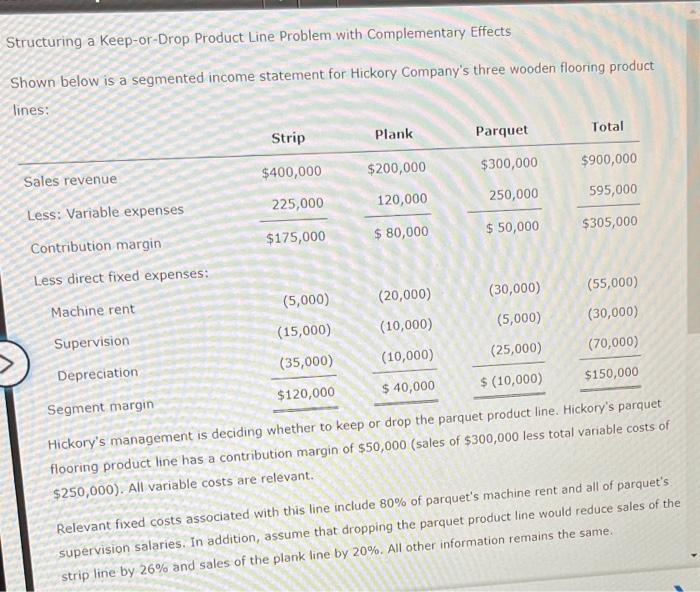 Structuring a Keep-or-Drop Product Line Problem with Complementary Effects

Shown below is a segmented income statement for Hickory Company's three wooden flooring product lines:

| | Strip | Plank | Parquet | Total |
|---|---|---|---|---|
| Sales revenue | $400,000 | $200,000 | $300,000 | $900,000 |
| Less: Variable expenses | 225,000 | 120,000 | 250,000 | 595,000 |
| Contribution margin | $175,000 | $ 80,000 | $ 50,000 | $305,000 |
| Less direct fixed expenses: | | | | |
| Machine rent | (5,000) | (20,000) | (30,000) | (55,000) |
| Supervision | (15,000) | (10,000) | (5,000) | (30,000) |
| Depreciation | (35,000) | (10,000) | (25,000) | (70,000) |
| Segment margin | $120,000 | $ 40,000 | $ (10,000) | $150,000 |

Hickory's management is deciding whether to keep or drop the parquet product line. Hickory's parquet flooring product line has a contribution margin of $50,000 (sales of $300,000 less total variable costs of $250,000). All variable costs are relevant.

Relevant fixed costs associated with this line include 80% of parquet's machine rent and all of parquet's supervision salaries. In addition, assume that dropping the parquet product line would reduce sales of the strip line by 26% and sales of the plank line by 20%. All other information remains the same.